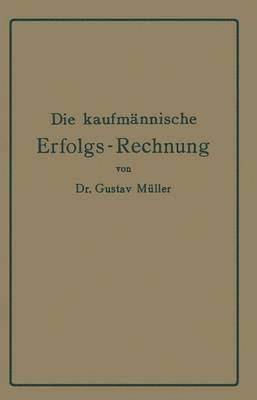 Die kaufmännische
Erfolgs-Rechnung
von
Dr. Gustav Müller